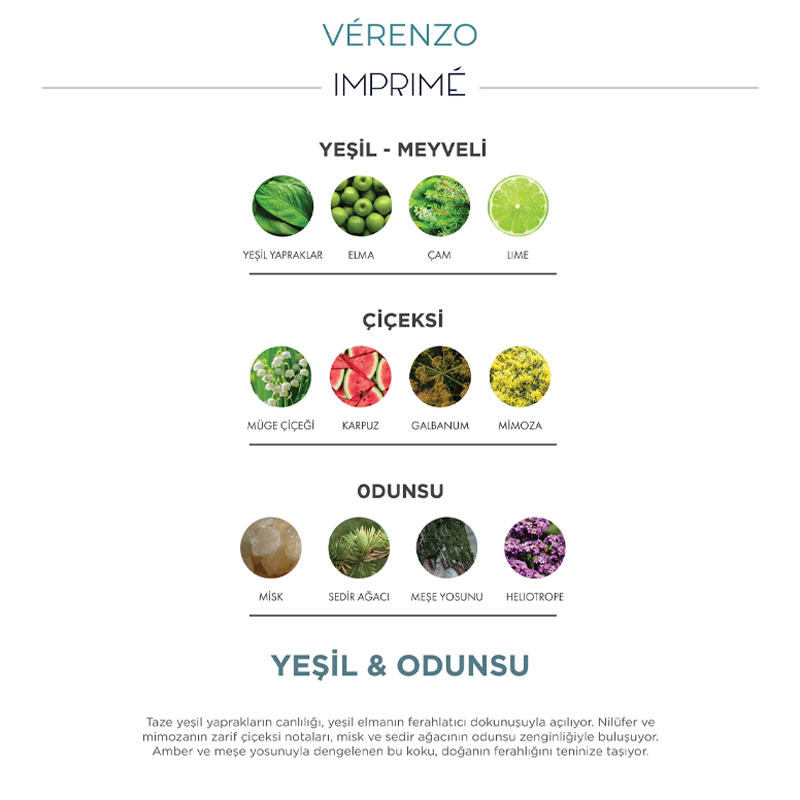 VÉRENZO

IMPRIMÉ

YEŞİL - MEYVELİ

YEŞİL YAPRAKLAR ELMA ÇAM LIME

ÇİÇEKSİ

MÜGE ÇİÇEĞİ KARPUZ GALBANUM MİMOZA

0DUNSU

MİSK SEDİR AĞACI MEŞE YOSUNU HELIOTROPE

YEŞİL & ODUNSU

Taze yeşil yaprakların canlılığı, yeşil elmanın ferahlatıcı dokunuşuyla açılıyor. Nilüfer ve mimozanın zarif çiçeksi notaları, misk ve sedir ağacının odunsu zenginliğiyle buluşuyor. Amber ve meşe yosunuyla dengelenen bu koku, doğanın ferahlığını teninize taşıyor.